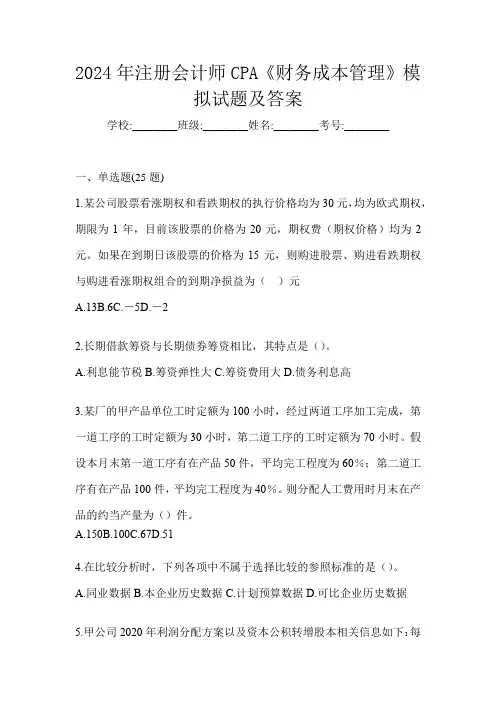 2024年注册会计师CPA《财务成本管理》模拟试题及答案

学校:________班级:________姓名:________考号:________

一、单选题(25题)

1.某公司股票看涨期权和看跌期权的执行价格均为30元，均为欧式期权，期限为1年，目前该股票的价格为20元，期权费（期权价格）均为2元。如果在到期日该股票的价格为15元，则购进股票、购进看跌期权与购进看涨期权组合的到期净损益为（ ）元

A.13B.6C.－5D.－2

2.长期借款筹资与长期债券筹资相比，其特点是（）。

A.利息能节税 B.筹资弹性大 C.筹资费用大 D.债务利息高

3.某厂的甲产品单位工时定额为100小时，经过两道工序加工完成，第一道工序的工时定额为30小时，第二道工序的工时定额为70小时。假设本月末第一道工序有在产品50件，平均完工程度为60%；第二道工序有在产品100件，平均完工程度为40%。则分配人工费用时月末在产品的约当产量为（）件。

A.150B.100C.67D.51

4.在比较分析时，下列各项中不属于选择比较的参照标准的是（）。

A.同业数据 B.本企业历史数据 C.计划预算数据 D.可比企业历史数据

5.甲公司2020年利润分配方案以及资本公积转增股本相关信息如下：每